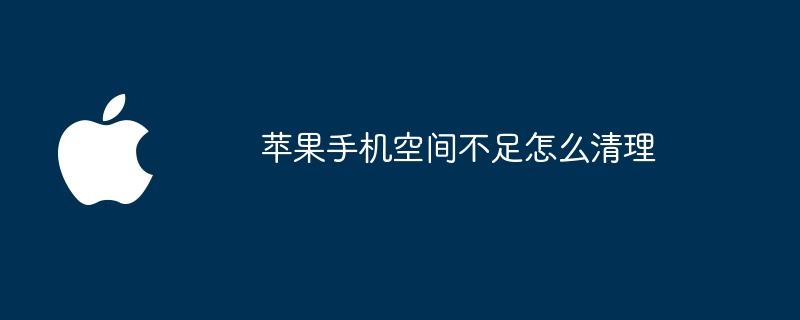 苹果手机空间不足怎么清理